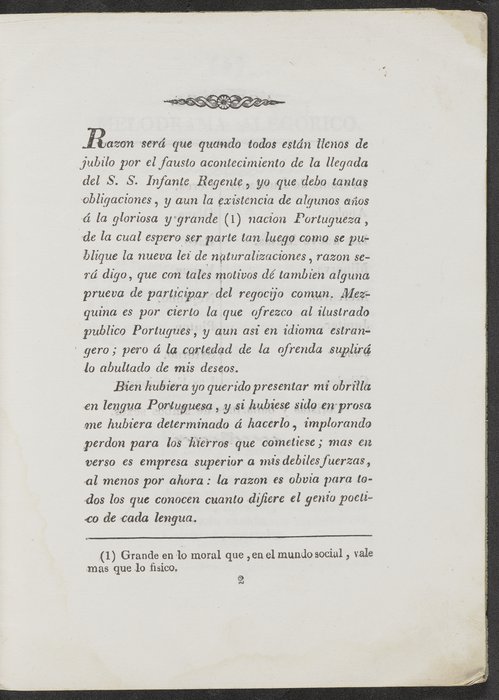 Razon será que quando todos están llenos de jubilo por el fausto acontecimiento de la llegada del S. S. Infante Regente, yo que debo tantas obligaciones, y aun la existencia de algunos años á la gloriosa y grande (1) nacion Portugueza, de la cual espero ser parte tan luego como se publique la nueva lei de naturalizaciones, razon será digo, que con tales motivos dé tambien alguna prueva de participar del regocijo comun. Mezquina es por cierto la que ofrezco al ilustrado publico Portugues, y aun asi en idioma estrangero; pero á la cortedad de la ofrenda suplirá lo abultado de mis deseos.

Bien hubiera yo querido presentar mi obrilla en lengua Portuguesa, y si hubiese sido en prosa me hubiera determinado á hacerlo, implorando perdon para los hierros que cometiese; mas en verso es empresa superior a mis debiles fuerzas, al menos por ahora: la razon es obvia para todos los que conocen cuanto difiere el genio poetico de cada lengua.

(1) Grande en lo moral que, en el mundo social, vale mas que lo fisico.

2